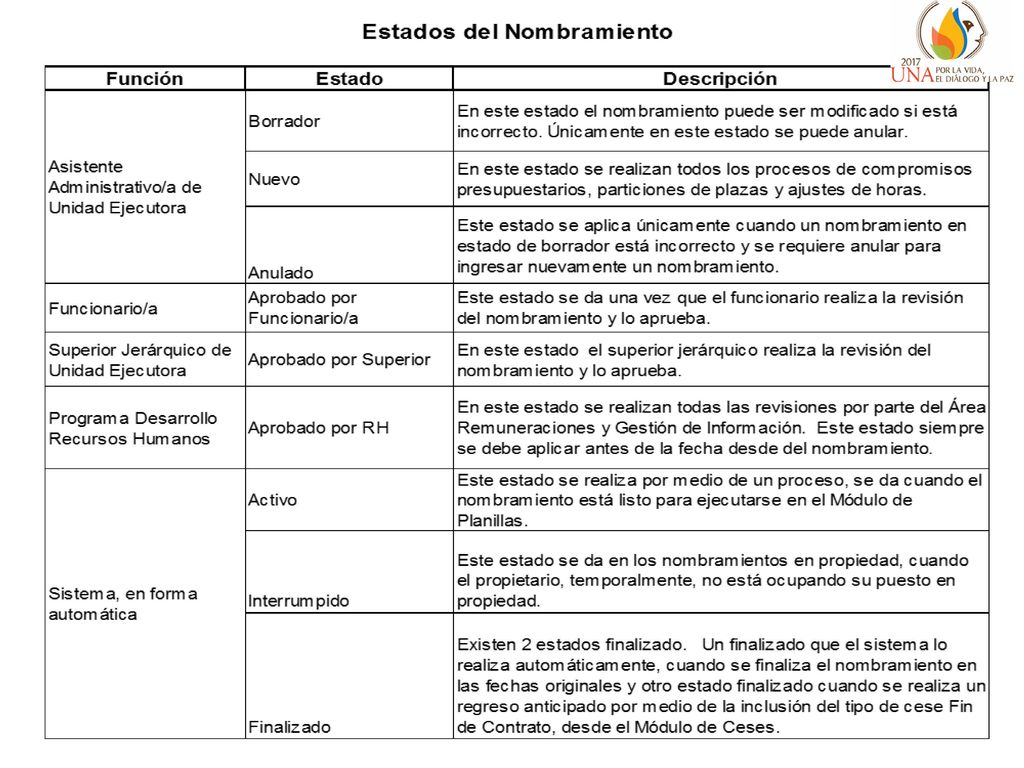 Estados del Nombramiento

2017 UNA POR LA VIDA, EL DIÁLOGO Y LA PAZ

| Función | Estado | Descripción |
|---|---|---|
| Asistente Administrativo/a de Unidad Ejecutora | Borrador | En este estado el nombramiento puede ser modificado si está incorrecto. Únicamente en este estado se puede anular. |
| | Nuevo | En este estado se realizan todos los procesos de compromisos presupuestarios, particiones de plazas y ajustes de horas. |
| | Anulado | Este estado se aplica únicamente cuando un nombramiento en estado de borrador está incorrecto y se requiere anular para ingresar nuevamente un nombramiento. |
| Funcionario/a | Aprobado por Funcionario/a | Este estado se da una vez que el funcionario realiza la revisión del nombramiento y lo aprueba. |
| Superior Jerárquico de Unidad Ejecutora | Aprobado por Superior | En este estado el superior jerárquico realiza la revisión del nombramiento y lo aprueba. |
| Programa Desarrollo Recursos Humanos | Aprobado por RH | En este estado se realizan todas las revisiones por parte del Área Remuneraciones y Gestión de Información. Este estado siempre se debe aplicar antes de la fecha desde del nombramiento. |
| Sistema, en forma automática | Activo | Este estado se realiza por medio de un proceso, se da cuando el nombramiento está listo para ejecutarse en el Módulo de Planillas. |
| | Interrumpido | Este estado se da en los nombramientos en propiedad, cuando el propietario, temporalmente, no está ocupando su puesto en propiedad. |
| | Finalizado | Existen 2 estados finalizado. Un finalizado que el sistema lo realiza automáticamente, cuando se finaliza el nombramiento en las fechas originales y otro estado finalizado cuando se realiza un regreso anticipado por medio de la inclusión del tipo de cese Fin de Contrato, desde el Módulo de Ceses. |